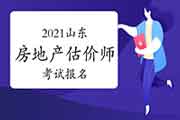 2021山东
房地产估价师
考试报名